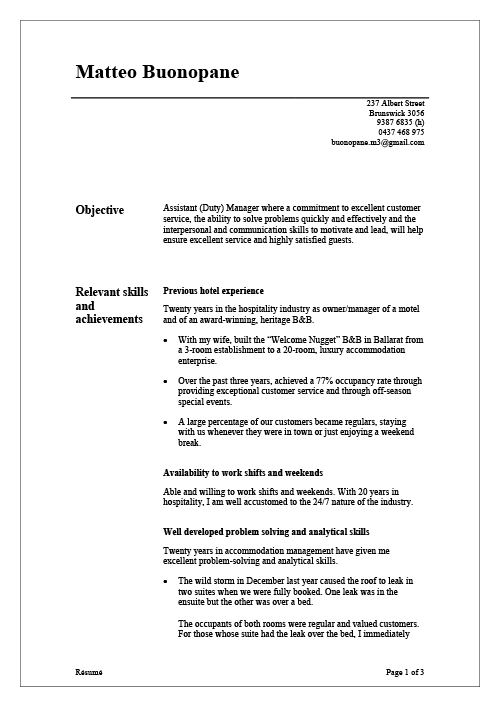 Matteo Buonopane

237 Albert Street
Brunswick 3056
9387 6835 (h)
0437 468 975
buonopane.m3@gmail.com

Objective

Assistant (Duty) Manager where a commitment to excellent customer service, the ability to solve problems quickly and effectively and the interpersonal and communication skills to motivate and lead, will help ensure excellent service and highly satisfied guests.

Relevant skills and achievements

Previous hotel experience

Twenty years in the hospitality industry as owner/manager of a motel and of an award-winning, heritage B&B.

• With my wife, built the "Welcome Nugget" B&B in Ballarat from a 3-room establishment to a 20-room, luxury accommodation enterprise.

• Over the past three years, achieved a 77% occupancy rate through providing exceptional customer service and through off-season special events.

• A large percentage of our customers became regulars, staying with us whenever they were in town or just enjoying a weekend break.

Availability to work shifts and weekends

Able and willing to work shifts and weekends. With 20 years in hospitality, I am well accustomed to the 24/7 nature of the industry.

Well developed problem solving and analytical skills

Twenty years in accommodation management have given me excellent problem-solving and analytical skills.

• The wild storm in December last year caused the roof to leak in two suites when we were fully booked. One leak was in the ensuite but the other was over a bed.

The occupants of both rooms were regular and valued customers. For those whose suite had the leak over the bed, I immediately

Résumé

Page 1 of 3